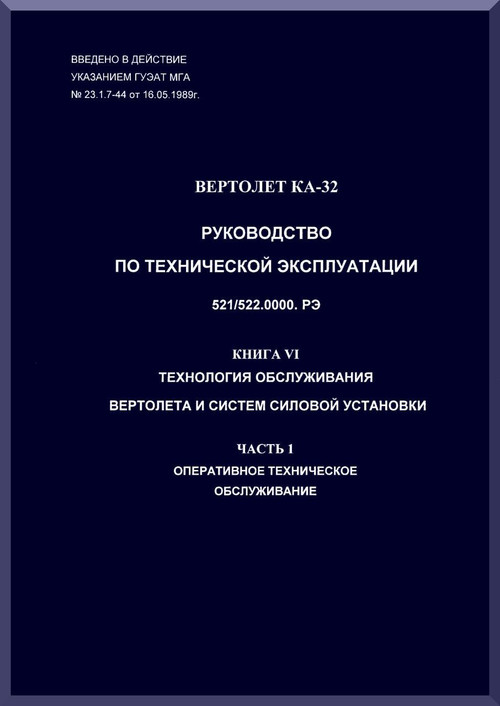 ВВЕДЕНО В ДЕЙСТВИЕ
УКАЗАНИЕМ ГУЭАТ МГА
№ 23.1.7-44 от 16.05.1989г.

ВЕРТОЛЕТ КА-32

РУКОВОДСТВО
ПО ТЕХНИЧЕСКОЙ ЭКСПЛУАТАЦИИ

521/522.0000. РЭ

КНИГА VI
ТЕХНОЛОГИЯ ОБСЛУЖИВАНИЯ
ВЕРТОЛЕТА И СИСТЕМ СИЛОВОЙ УСТАНОВКИ

ЧАСТЬ 1
ОПЕРАТИВНОЕ ТЕХНИЧЕСКОЕ
ОБСЛУЖИВАНИЕ